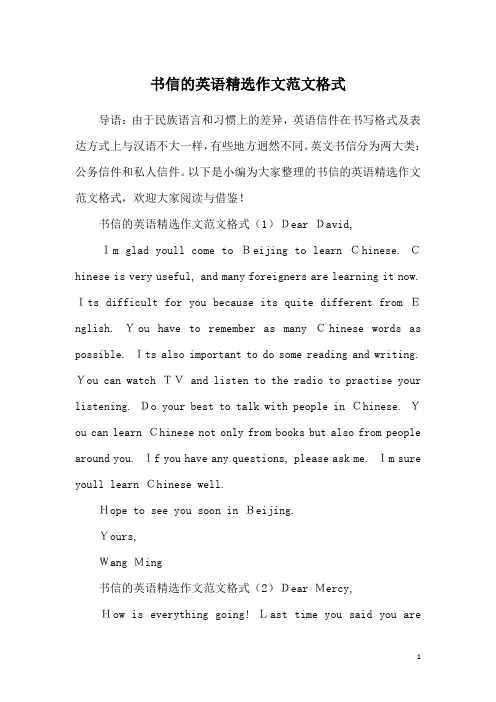 书信的英语精选作文范文格式

导语：由于民族语言和习惯上的差异，英语信件在书写格式及表达方式上与汉语不大一样，有些地方迥然不同。英文书信分为两大类：公务信件和私人信件。以下是小编为大家整理的书信的英语精选作文范文格式，欢迎大家阅读与借鉴！

书信的英语精选作文范文格式（1）Dear David,

Im glad youll come to Beijing to learn Chinese. Chinese is very useful, and many foreigners are learning it now. Its difficult for you because its quite different from English. You have to remember as many Chinese words as possible. Its also important to do some reading and writing. You can watch TV and listen to the radio to practise your listening. Do your best to talk with people in Chinese. You can learn Chinese not only from books but also from people around you. If you have any questions, please ask me. Im sure youll learn Chinese well.

Hope to see you soon in Beijing.

Yours,

Wang Ming

书信的英语精选作文范文格式（2）Dear Mercy,

How is everything going! Last time you said you are

1